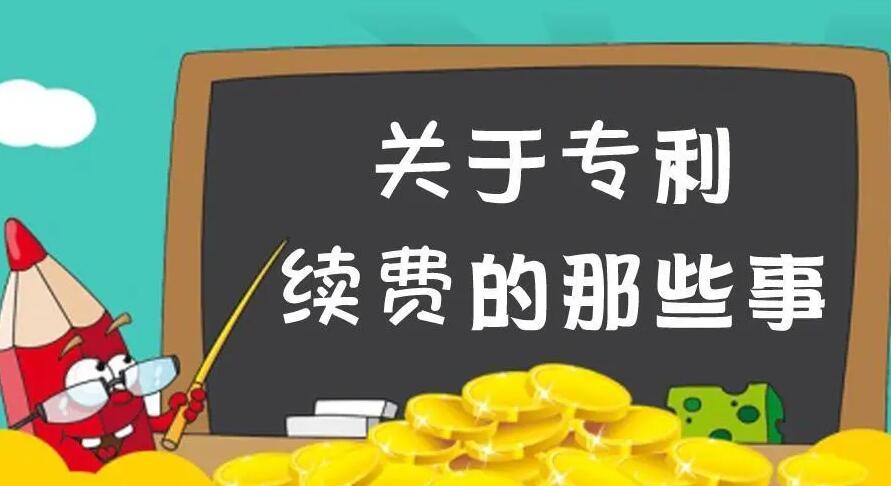 关于专利
续费的那些事